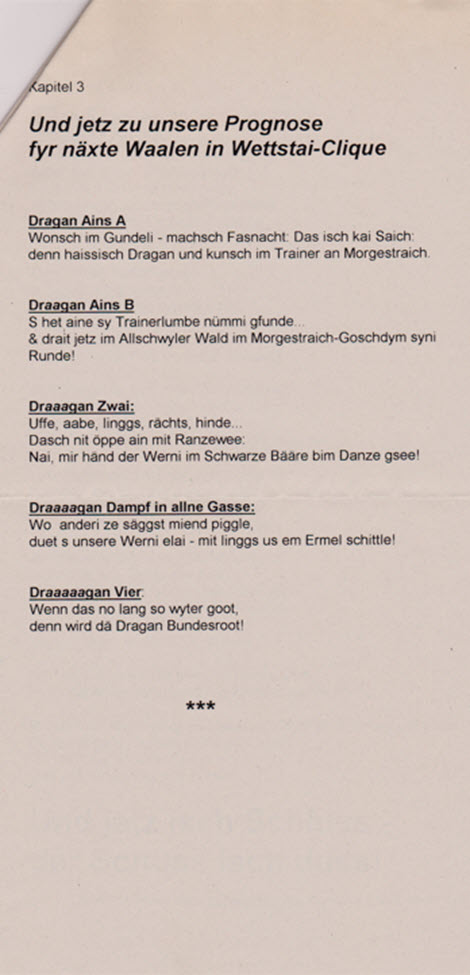 Kapitel 3

Und jetz zu unsere Prognose
fyr näxte Waalen in Wettstai-Clique

Dragan Ains A
Wonsch im Gundeli - machsch Fasnacht: Das isch kai Saich:
denn haissisch Dragan und kunsch im Trainer an Morgestraich.

Draagan Ains B
S het aine sy Trainerlumbe nümmi gfunde...
& drait jetz im Allschwyler Wald im Morgestraich-Goschdym syni Runde!

Draaagan Zwai:
Uffe, aabe, linggs, rächts, hinde...
Dasch nit öppe ain mit Ranzewee:
Nai, mir händ der Werni im Schwarze Bääre bim Danze gsee!

Draaaagan Dampf in allne Gasse:
Wo anderi ze säggst miend piggle,
duet s unsere Werni elai - mit linggs us em Ermel schittle!

Draaaaagan Vier:
Wenn das no lang so wyter goot,
denn wird dä Dragan Bundesroot!

***